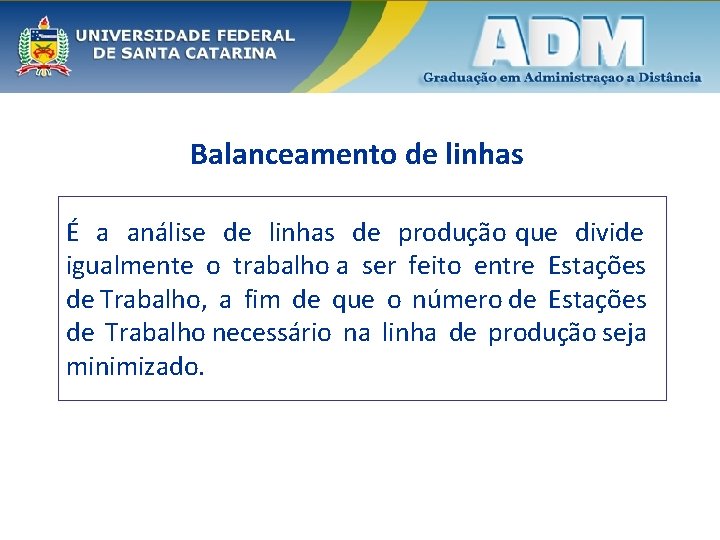 UNIVERSIDADE FEDERAL
DE SANTA CATARINA

ADM
Graduação em Administraçao a Distância

Balanceamento de linhas

É a análise de linhas de produção que divide igualmente o trabalho a ser feito entre Estações de Trabalho, a fim de que o número de Estações de Trabalho necessário na linha de produção seja minimizado.